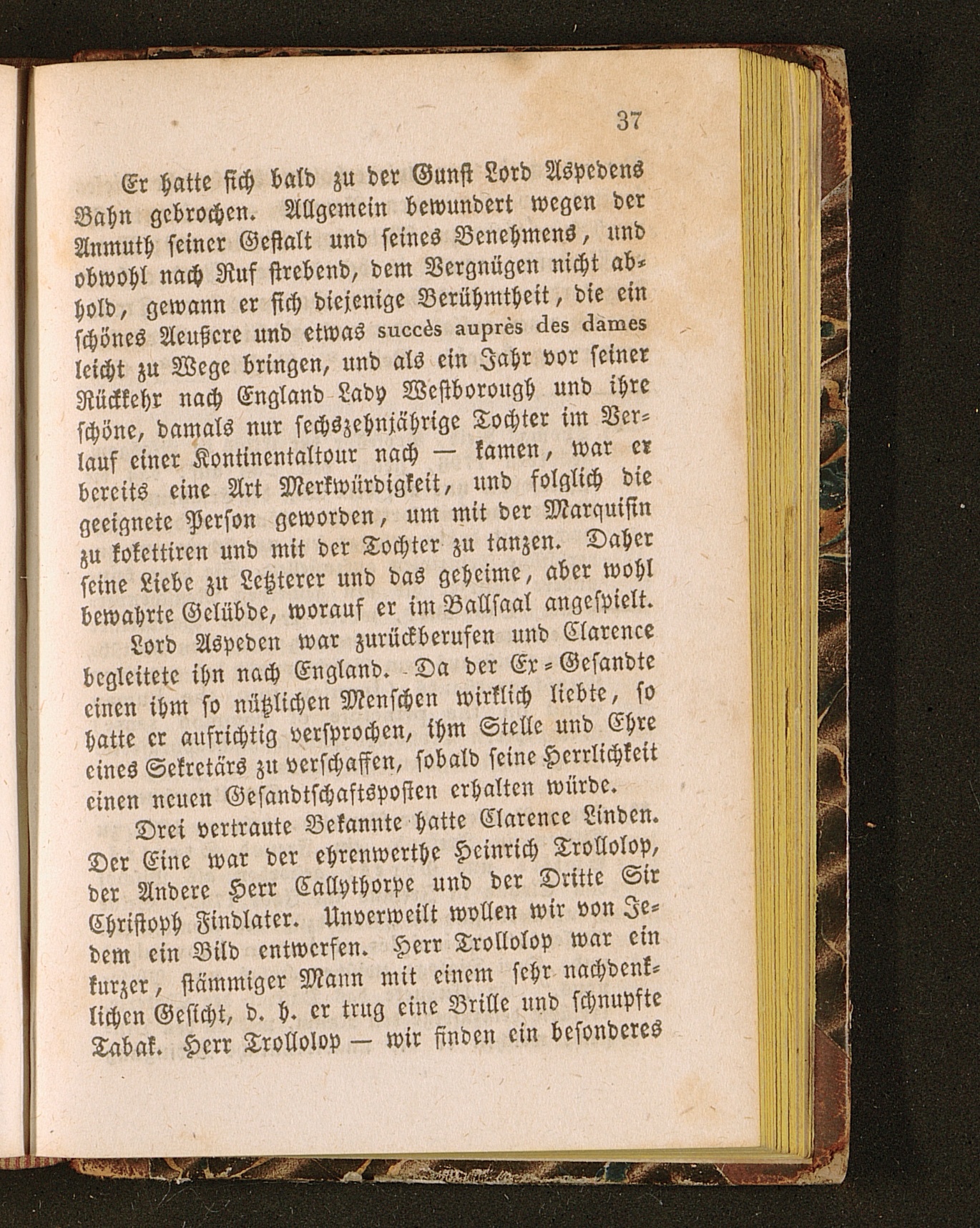 37

Er hatte sich bald zu der Gunst Lord Aspedens Bahn gebrochen. Allgemein bewundert wegen der Anmuth seiner Gestalt und seines Benehmens, und obwohl nach Ruf strebend, dem Vergnügen nicht abhold, gewann er sich diejenige Berühmtheit, die ein schönes Aeußere und etwas succès auprès des dames leicht zu Wege bringen, und als ein Jahr vor seiner Rückkehr nach England Lady Westborough und ihre schöne, damals nur sechszehnjährige Tochter im Verlauf einer Kontinentaltour nach — kamen, war er bereits eine Art Merkwürdigkeit, und folglich die geeignete Person geworden, um mit der Marquisin zu kokettiren und mit der Tochter zu tanzen. Daher seine Liebe zu Letzterer und das geheime, aber wohl bewahrte Gelübde, worauf er im Ballsaal angespielt.

Lord Aspeden war zurückberufen und Clarence begleitete ihn nach England. Da der Ex-Gesandte einen ihm so nützlichen Menschen wirklich liebte, so hatte er aufrichtig versprochen, ihm Stelle und Ehre eines Sekretärs zu verschaffen, sobald seine Herrlichkeit einen neuen Gesandtschaftsposten erhalten würde.

Drei vertraute Bekannte hatte Clarence Linden. Der Eine war der ehrenwerthe Heinrich Trollolop, der Andere Herr Callythorpe und der Dritte Sir Christoph Findlater. Unverweilt wollen wir von Jedem ein Bild entwerfen. Herr Trollolop war ein kurzer, stämmiger Mann mit einem sehr nachdenklichen Gesicht, d. h. er trug eine Brille und schnupfte Tabak. Herr Trollolop — wir finden ein besonderes